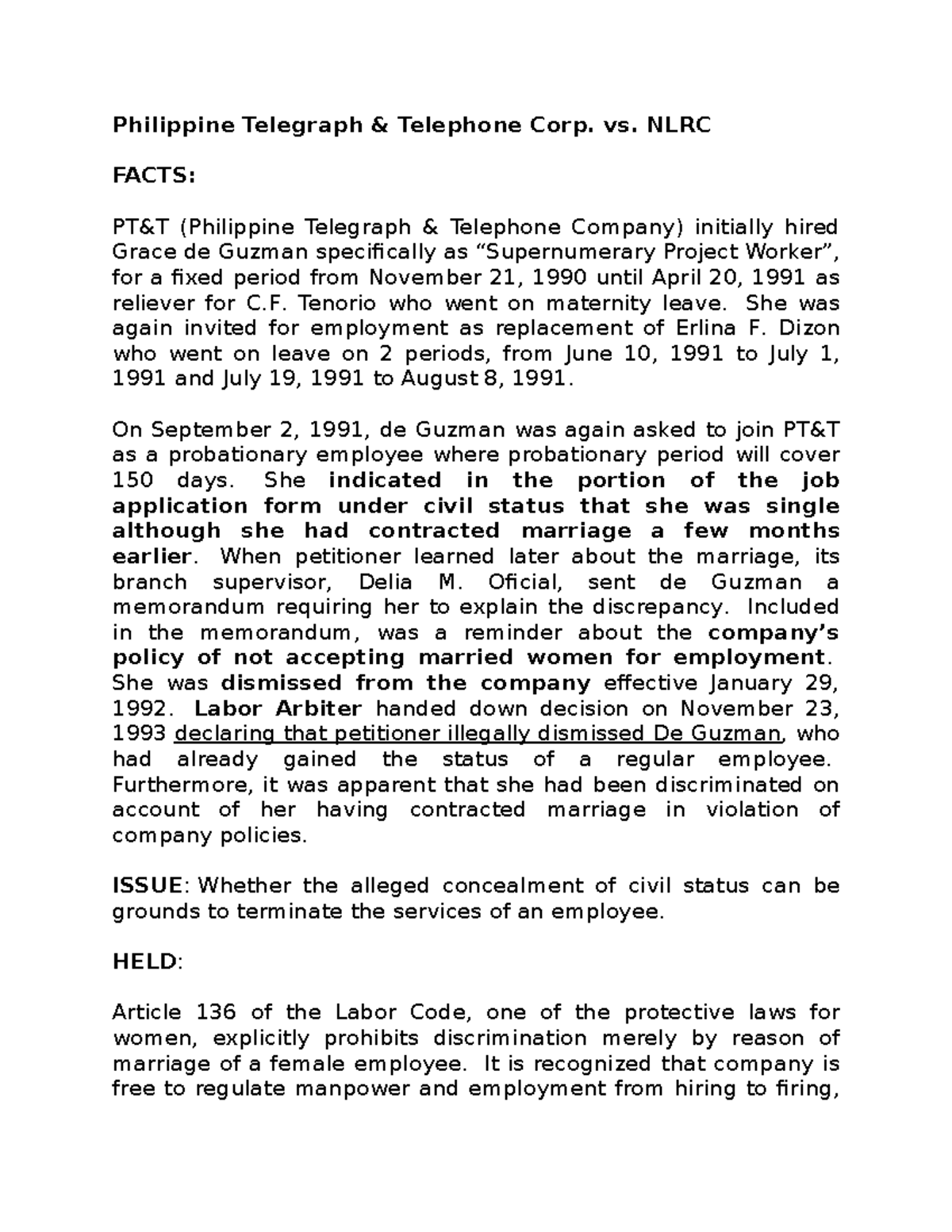 Philippine Telegraph & Telephone Corp. vs. NLRC

FACTS:

PT&T (Philippine Telegraph & Telephone Company) initially hired Grace de Guzman specifically as “Supernumerary Project Worker”, for a fixed period from November 21, 1990 until April 20, 1991 as reliever for C.F. Tenorio who went on maternity leave. She was again invited for employment as replacement of Erlina F. Dizon who went on leave on 2 periods, from June 10, 1991 to July 1, 1991 and July 19, 1991 to August 8, 1991.

On September 2, 1991, de Guzman was again asked to join PT&T as a probationary employee where probationary period will cover 150 days. She indicated in the portion of the job application form under civil status that she was single although she had contracted marriage a few months earlier. When petitioner learned later about the marriage, its branch supervisor, Delia M. Oficial, sent de Guzman a memorandum requiring her to explain the discrepancy. Included in the memorandum, was a reminder about the company’s policy of not accepting married women for employment. She was dismissed from the company effective January 29, 1992. Labor Arbiter handed down decision on November 23, 1993 declaring that petitioner illegally dismissed De Guzman, who had already gained the status of a regular employee. Furthermore, it was apparent that she had been discriminated on account of her having contracted marriage in violation of company policies.

ISSUE: Whether the alleged concealment of civil status can be grounds to terminate the services of an employee.

HELD:

Article 136 of the Labor Code, one of the protective laws for women, explicitly prohibits discrimination merely by reason of marriage of a female employee. It is recognized that company is free to regulate manpower and employment from hiring to firing,